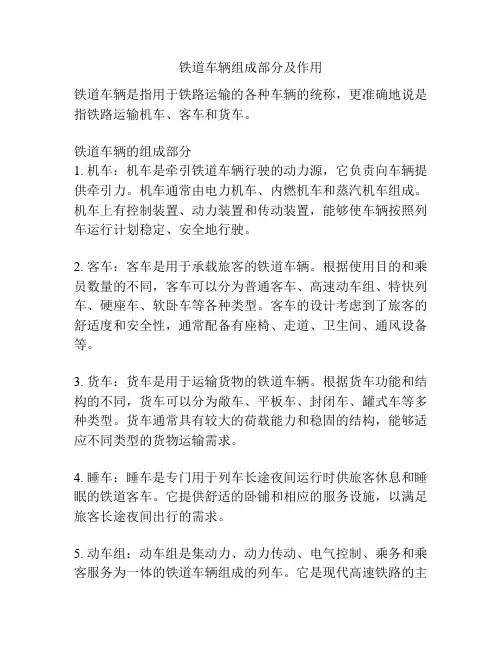 铁道车辆组成部分及作用

铁道车辆是指用于铁路运输的各种车辆的统称，更准确地说是指铁路运输机车、客车和货车。

铁道车辆的组成部分
1. 机车：机车是牵引铁道车辆行驶的动力源，它负责向车辆提供牵引力。机车通常由电力机车、内燃机车和蒸汽机车组成。机车上有控制装置、动力装置和传动装置，能够使车辆按照列车运行计划稳定、安全地行驶。

2. 客车：客车是用于承载旅客的铁道车辆。根据使用目的和乘员数量的不同，客车可以分为普通客车、高速动车组、特快列车、硬座车、软卧车等各种类型。客车的设计考虑到了旅客的舒适度和安全性，通常配备有座椅、走道、卫生间、通风设备等。

3. 货车：货车是用于运输货物的铁道车辆。根据货车功能和结构的不同，货车可以分为敞车、平板车、封闭车、罐式车等多种类型。货车通常具有较大的荷载能力和稳固的结构，能够适应不同类型的货物运输需求。

4. 睡车：睡车是专门用于列车长途夜间运行时供旅客休息和睡眠的铁道客车。它提供舒适的卧铺和相应的服务设施，以满足旅客长途夜间出行的需求。

5. 动车组：动车组是集动力、动力传动、电气控制、乘务和乘客服务为一体的铁道车辆组成的列车。它是现代高速铁路的主